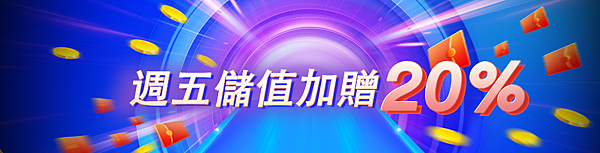 週五儲值加贈20%